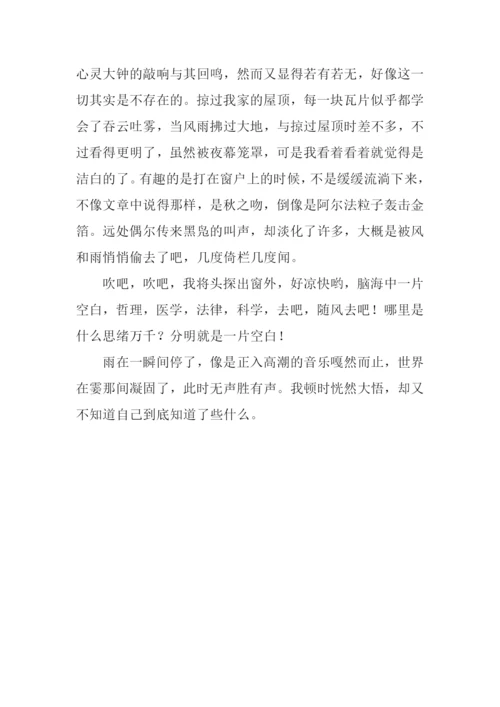 心灵大钟的敲响与其回鸣，然而又显得若有若无，好像这一切其实是不存在的。掠过我家的屋顶，每一块瓦片似乎都学会了吞云吐雾，当风雨拂过大地，与掠过屋顶时差不多，不过看得更明了，虽然被夜幕笼罩，可是我看着看着就觉得是洁白的了。有趣的是打在窗户上的时候，不是缓缓流淌下来，不像文章中说得那样，是秋之吻，倒像是阿尔法粒子轰击金箔。远处偶尔传来黑凫的叫声，却淡化了许多，大概是被风和雨悄悄偷去了吧，几度倚栏几度闻。

吹吧，吹吧，我将头探出窗外，好凉快哟，脑海中一片空白，哲理，医学，法律，科学，去吧，随风去吧！哪里是什么思绪万千？分明就是一片空白！

雨在一瞬间停了，像是正入高潮的音乐嘎然而止，世界在霎那间凝固了，此时无声胜有声。我顿时恍然大悟，却又不知道自己到底知道了些什么。